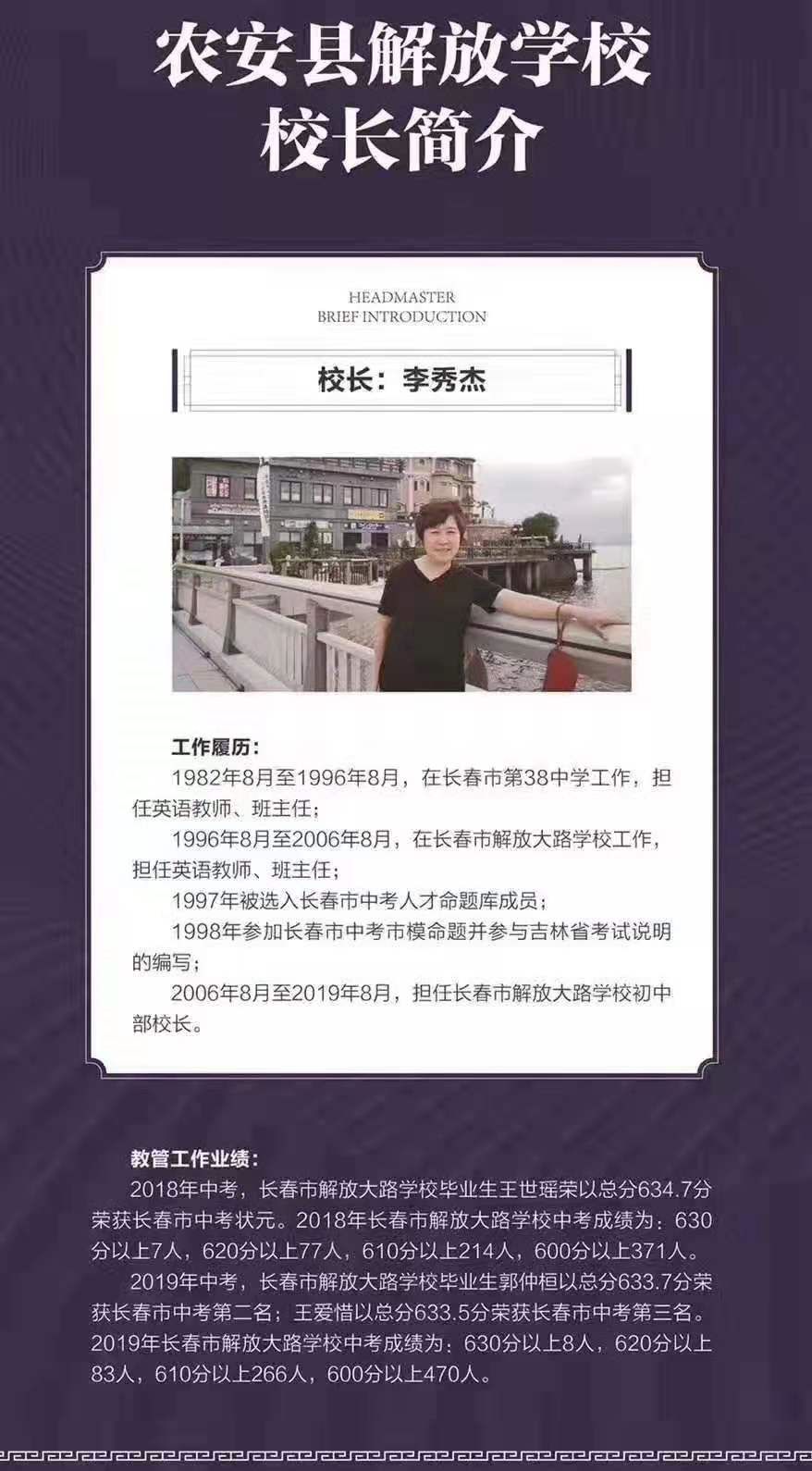 农安县解放学校
校长简介

HEADMASTER
BRIEF INTRODUCTION

校长：李秀杰

工作履历：

1982年8月至1996年8月，在长春市第38中学工作，担任英语教师、班主任；

1996年8月至2006年8月，在长春市解放大路学校工作，担任英语教师、班主任；

1997年被选入长春市中考人才命题库成员；

1998年参加长春市中考市模命题并参与吉林省考试说明的编写；

2006年8月至2019年8月，担任长春市解放大路学校初中部校长。

教管工作业绩：

2018年中考，长春市解放大路学校毕业生王世瑶荣以总分634.7分荣获长春市中考状元。2018年长春市解放大路学校中考成绩为：630分以上7人，620分以上77人，610分以上214人，600分以上371人。

2019年中考，长春市解放大路学校毕业生郭仲桓以总分633.7分荣获长春市中考第二名；王爱惜以总分633.5分荣获长春市中考第三名。2019年长春市解放大路学校中考成绩为：630分以上8人，620分以上83人，610分以上266人，600分以上470人。